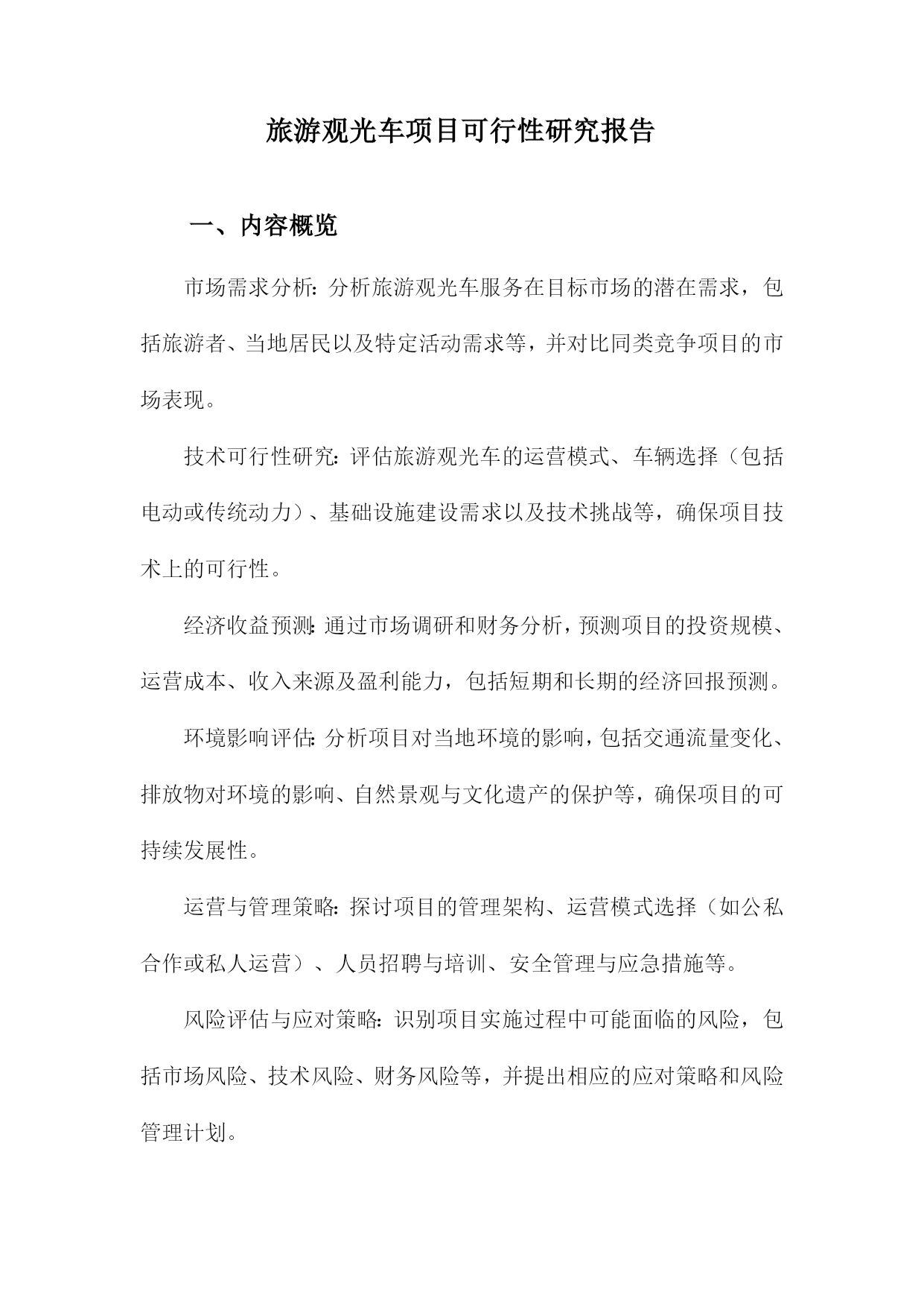 旅游观光车项目可行性研究报告

一、内容概览

市场需求分析：分析旅游观光车服务在目标市场的潜在需求，包括旅游者、当地居民以及特定活动需求等，并对比同类竞争项目的市场表现。

技术可行性研究：评估旅游观光车的运营模式、车辆选择（包括电动或传统动力）、基础设施建设需求以及技术挑战等，确保项目技术上的可行性。

经济收益预测：通过市场调研和财务分析，预测项目的投资规模、运营成本、收入来源及盈利能力，包括短期和长期的经济回报预测。

环境影响评估：分析项目对当地环境的影响，包括交通流量变化、排放物对环境的影响、自然景观与文化遗产的保护等，确保项目的可持续发展性。

运营与管理策略：探讨项目的管理架构、运营模式选择（如公私合作或私人运营）、人员招聘与培训、安全管理与应急措施等。

风险评估与应对策略：识别项目实施过程中可能面临的风险，包括市场风险、技术风险、财务风险等，并提出相应的应对策略和风险管理计划。